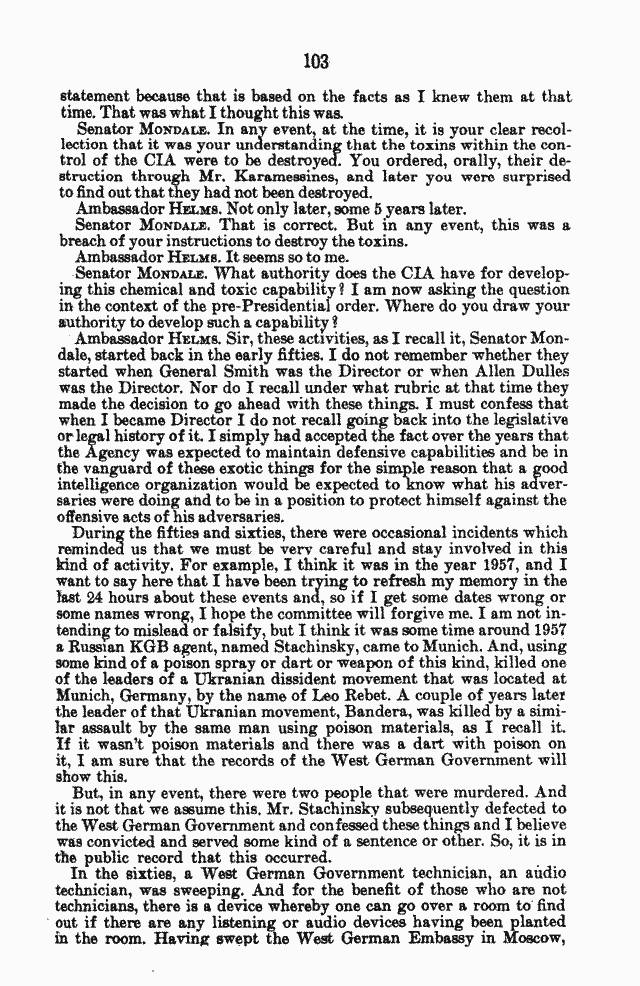 103

statement because that is based on the facts as I knew them at that time. That was what I thought this was.

Senator MONDALE. In any event, at the time, it is your clear recollection that it was your understanding that the toxins within the control of the CIA were to be destroyed. You ordered, orally, their destruction through Mr. Karamessines, and later you were surprised to find out that they had not been destroyed.

Ambassador HELMS. Not only later, some 5 years later.

Senator MONDALE. That is correct. But in any event, this was a breach of your instructions to destroy the toxins.

Ambassador HELMS. It seems so to me.

Senator MONDALE. What authority does the CIA have for developing this chemical and toxic capability? I am now asking the question in the context of the pre-Presidential order. Where do you draw your authority to develop such a capability?

Ambassador HELMS. Sir, these activities, as I recall it, Senator Mondale, started back in the early fifties. I do not remember whether they started when General Smith was the Director or when Allen Dulles was the Director. Nor do I recall under what rubric at that time they made the decision to go ahead with these things. I must confess that when I became Director I do not recall going back into the legislative or legal history of it. I simply had accepted the fact over the years that the Agency was expected to maintain defensive capabilities and be in the vanguard of these exotic things for the simple reason that a good intelligence organization would be expected to know what his adversaries were doing and to be in a position to protect himself against the offensive acts of his adversaries.

During the fifties and sixties, there were occasional incidents which reminded us that we must be very careful and stay involved in this kind of activity. For example, I think it was in the year 1957, and I want to say here that I have been trying to refresh my memory in the last 24 hours about these events and, so if I get some dates wrong or some names wrong, I hope the committee will forgive me. I am not intending to mislead or falsify, but I think it was some time around 1957 a Russian KGB agent, named Stachinsky, came to Munich. And, using some kind of a poison spray or dart or weapon of this kind, killed one of the leaders of a Ukranian dissident movement that was located at Munich, Germany, by the name of Leo Rebet. A couple of years later the leader of that Ukranian movement, Bandera, was killed by a similar assault by the same man using poison materials, as I recall it. If it wasn't poison materials and there was a dart with poison on it, I am sure that the records of the West German Government will show this.

But, in any event, there were two people that were murdered. And it is not that we assume this. Mr. Stachinsky subsequently defected to the West German Government and confessed these things and I believe was convicted and served some kind of a sentence or other. So, it is in the public record that this occurred.

In the sixties, a West German Government technician, an audio technician, was sweeping. And for the benefit of those who are not technicians, there is a device whereby one can go over a room to find out if there are any listening or audio devices having been planted in the room. Having swept the West German Embassy in Moscow,